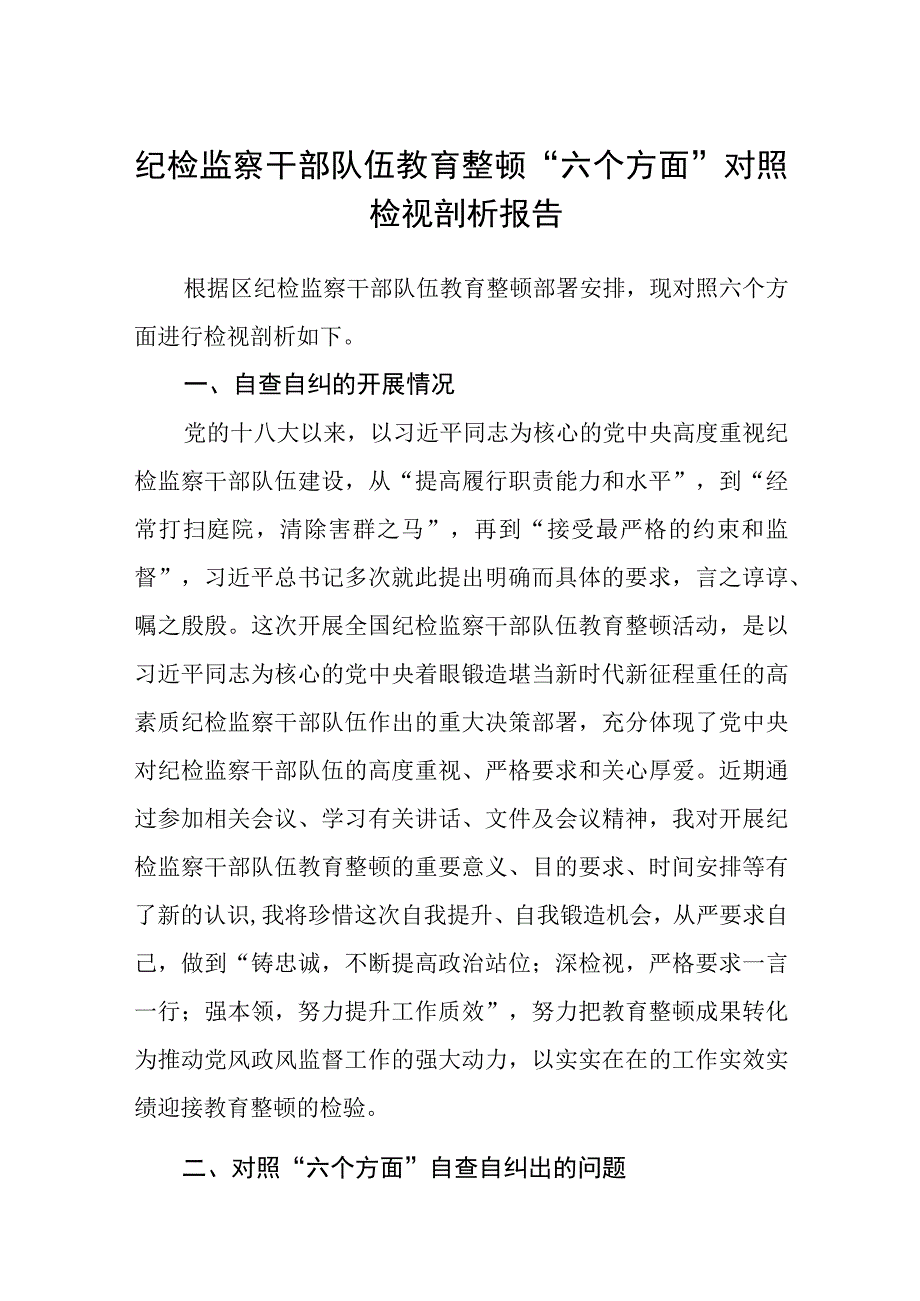 纪检监察干部队伍教育整顿“六个方面”对照检视剖析报告

根据区纪检监察干部队伍教育整顿部署安排，现对照六个方面进行检视剖析如下。

一、自查自纠的开展情况

党的十八大以来，以习近平同志为核心的党中央高度重视纪检监察干部队伍建设，从“提高履行职责能力和水平”，到“经常打扫庭院，清除害群之马”，再到“接受最严格的约束和监督”，习近平总书记多次就此提出明确而具体的要求，言之谆谆、嘱之殷殷。这次开展全国纪检监察干部队伍教育整顿活动，是以习近平同志为核心的党中央着眼锻造堪当新时代新征程重任的高素质纪检监察干部队伍作出的重大决策部署，充分体现了党中央对纪检监察干部队伍的高度重视、严格要求和关心厚爱。近期通过参加相关会议、学习有关讲话、文件及会议精神，我对开展纪检监察干部队伍教育整顿的重要意义、目的要求、时间安排等有了新的认识，我将珍惜这次自我提升、自我锻造机会，从严要求自己，做到“铸忠诚，不断提高政治站位；深检视，严格要求一言一行；强本领，努力提升工作质效”，努力把教育整顿成果转化为推动党风政风监督工作的强大动力，以实实在在的工作实效实绩迎接教育整顿的检验。

二、对照“六个方面”自查自纠出的问题